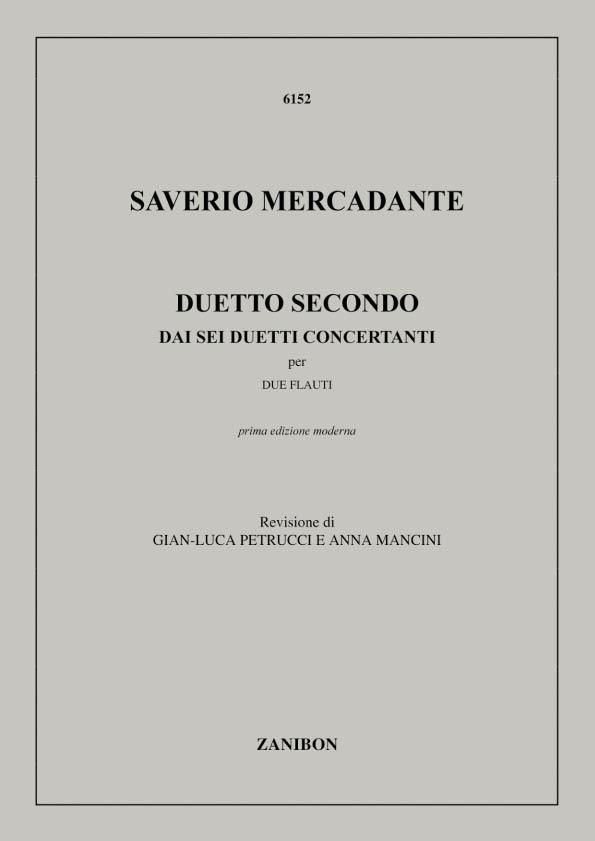 6152

SAVERIO MERCADANTE

DUETTO SECONDO
DAI SEI DUETTI CONCERTANTI
per
DUE FLAUTI

prima edizione moderna

Revisione di
GIAN-LUCA PETRUCCI E ANNA MANCINI

ZANIBON